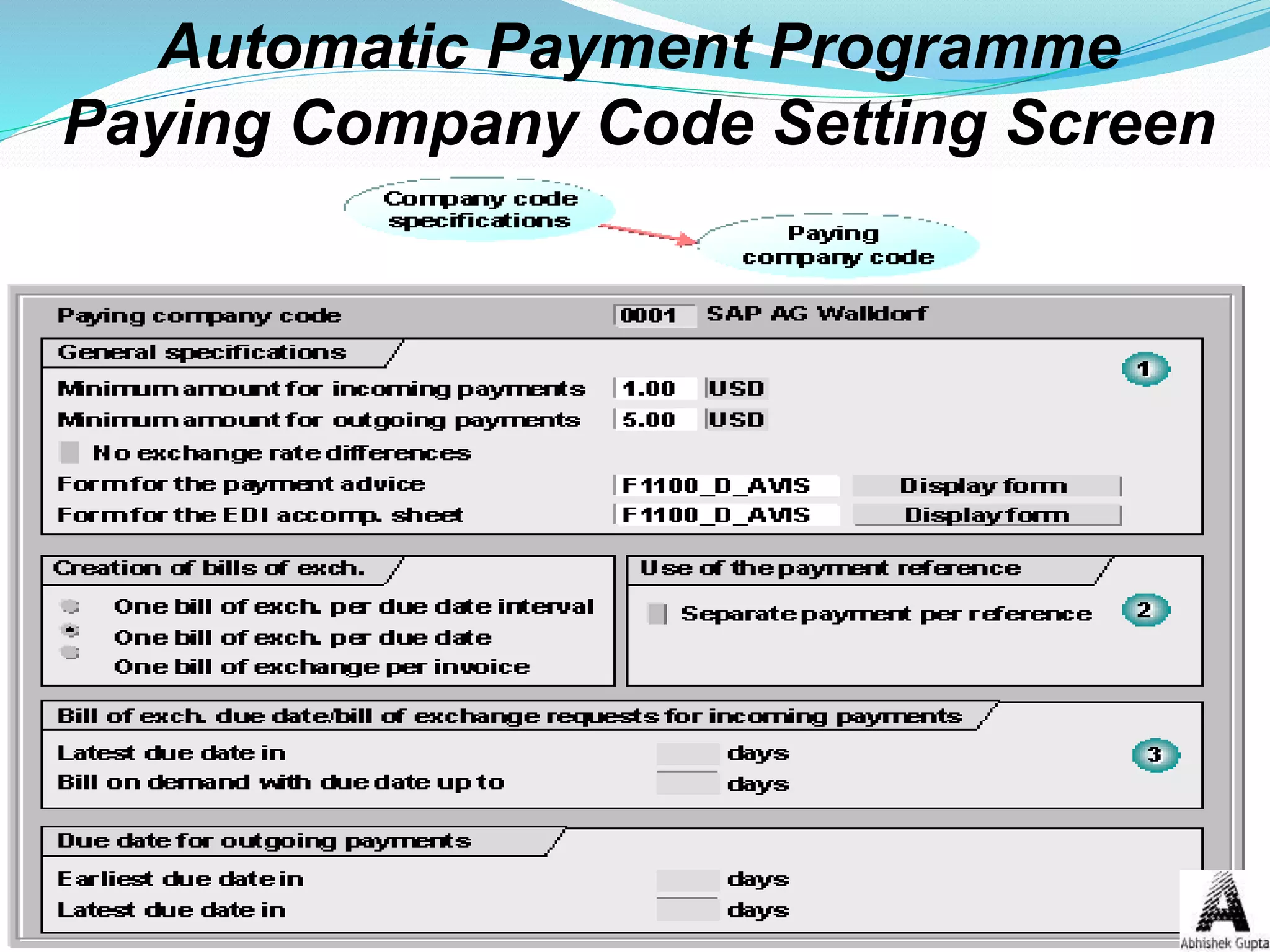 Automatic Payment Programme
Paying Company Code Setting Screen

Company code specifications

Paying company code

Paying company code 0001 SAP AG Walldorf

General specifications

1

Minimum amount for incoming payments 1.00 USD
Minimum amount for outgoing payments 5.00 USD
No exchange rate differences
Form for the payment advice F1100_D_AVIS Display form
Form for the EDI accomp. sheet F1100_D_AVIS Display form

Creation of bills of exch.
One bill of exch. per due date interval
One bill of exch. per due date
One bill of exchange per invoice

Use of the payment reference
Separate payment per reference

2

Bill of exch. due date/bill of exchange requests for incoming payments
Latest due date in days
Bill on demand with due date up to days

3

Due date for outgoing payments
Earliest due date in days
Latest due date in days

Abhishek Gupta